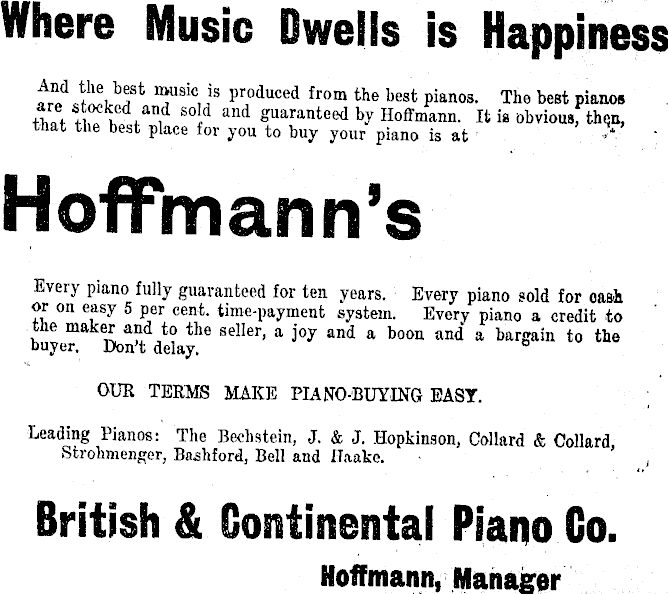 Where Music Dwells is Happiness

And the best music is produced from the best pianos. The best pianos are stocked and sold and guaranteed by Hoffmann. It is obvious, then, that the best place for you to buy your piano is at

Hoffmann's

Every piano fully guaranteed for ten years. Every piano sold for cash or on easy 5 per cent. time-payment system. Every piano a credit to the maker and to the seller, a joy and a boon and a bargain to the buyer. Don't delay.

OUR TERMS MAKE PIANO-BUYING EASY.

Leading Pianos: The Bechstein, J. & J. Hopkinson, Collard & Collard, Strohmenger, Bashford, Bell and Haake.

British & Continental Piano Co.

Hoffmann, Manager